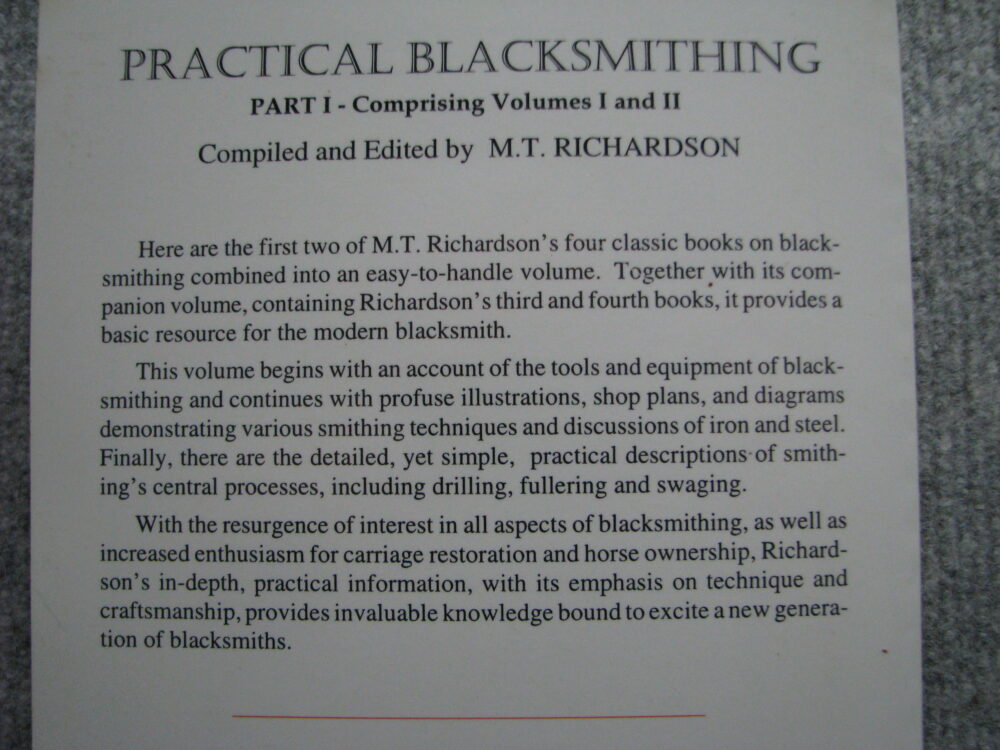 PRACTICAL BLACKSMITHING

PART I - Comprising Volumes I and II

Compiled and Edited by M.T. RICHARDSON

Here are the first two of M.T. Richardson's four classic books on blacksmithing combined into an easy-to-handle volume. Together with its companion volume, containing Richardson's third and fourth books, it provides a basic resource for the modern blacksmith.

This volume begins with an account of the tools and equipment of blacksmithing and continues with profuse illustrations, shop plans, and diagrams demonstrating various smithing techniques and discussions of iron and steel. Finally, there are the detailed, yet simple, practical descriptions of smithing's central processes, including drilling, fullering and swaging.

With the resurgence of interest in all aspects of blacksmithing, as well as increased enthusiasm for carriage restoration and horse ownership, Richardson's in-depth, practical information, with its emphasis on technique and craftsmanship, provides invaluable knowledge bound to excite a new generation of blacksmiths.